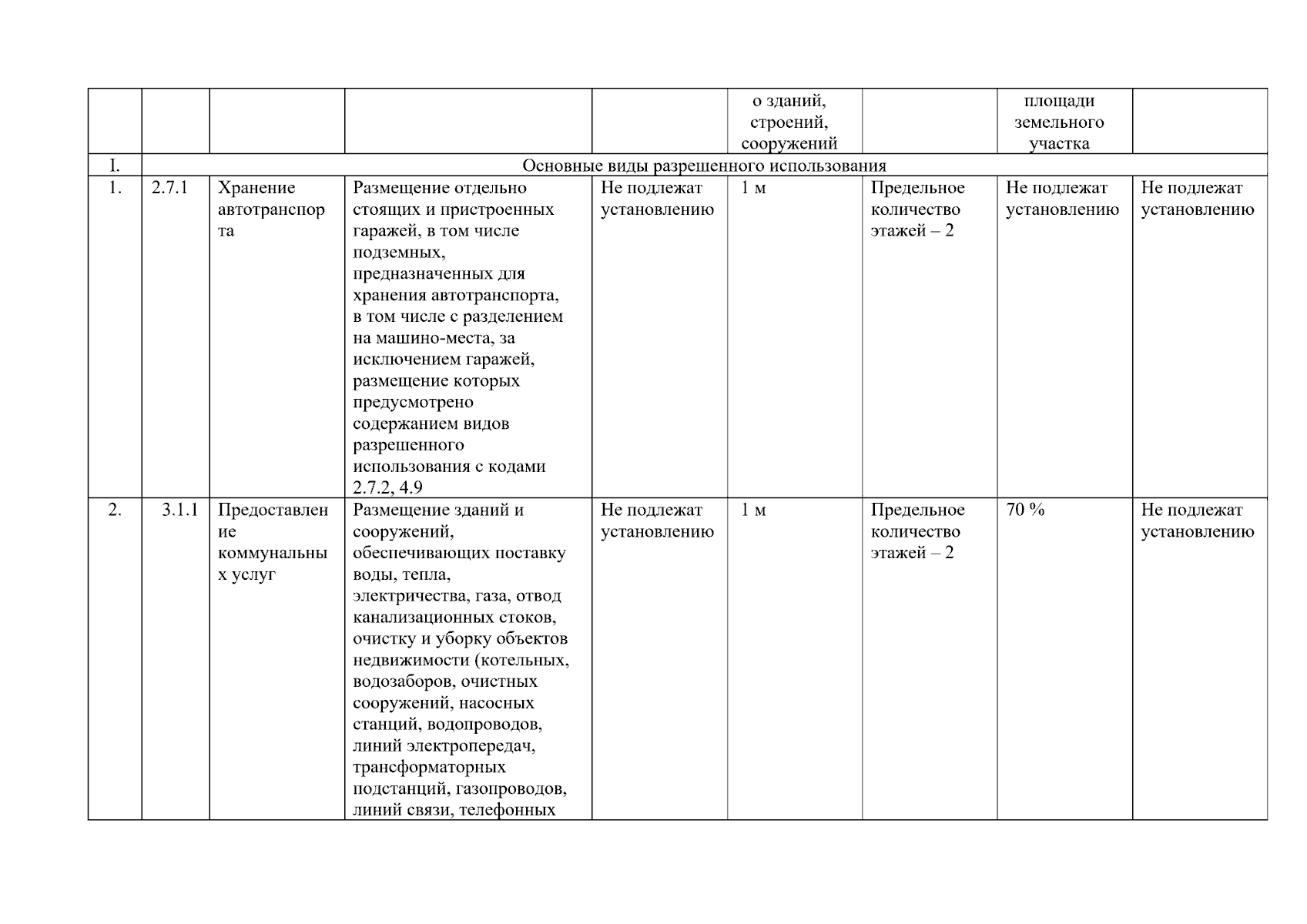 |  |  |  |  |  | о зданий, строений, сооружений |  | площади земельного участка |  |
|---|---|---|---|---|---|---|---|---|
| I. | Основные виды разрешенного использования |  |  |  |  |  |  |  |
| 1. | 2.7.1 | Хранение автотранспорта | Размещение отдельно стоящих и пристроенных гаражей, в том числе подземных, предназначенных для хранения автотранспорта, в том числе с разделением на машино-места, за исключением гаражей, размещение которых предусмотрено содержанием видов разрешенного использования с кодами 2.7.2, 4.9 | Не подлежат установлению | 1 м | Предельное количество этажей – 2 | Не подлежат установлению | Не подлежат установлению |
| 2. | 3.1.1 | Предоставление коммунальных услуг | Размещение зданий и сооружений, обеспечивающих поставку воды, тепла, электричества, газа, отвод канализационных стоков, очистку и уборку объектов недвижимости (котельных, водозаборов, очистных сооружений, насосных станций, водопроводов, линий электропередач, трансформаторных подстанций, газопроводов, линий связи, телефонных | Не подлежат установлению | 1 м | Предельное количество этажей – 2 | 70 % | Не подлежат установлению |